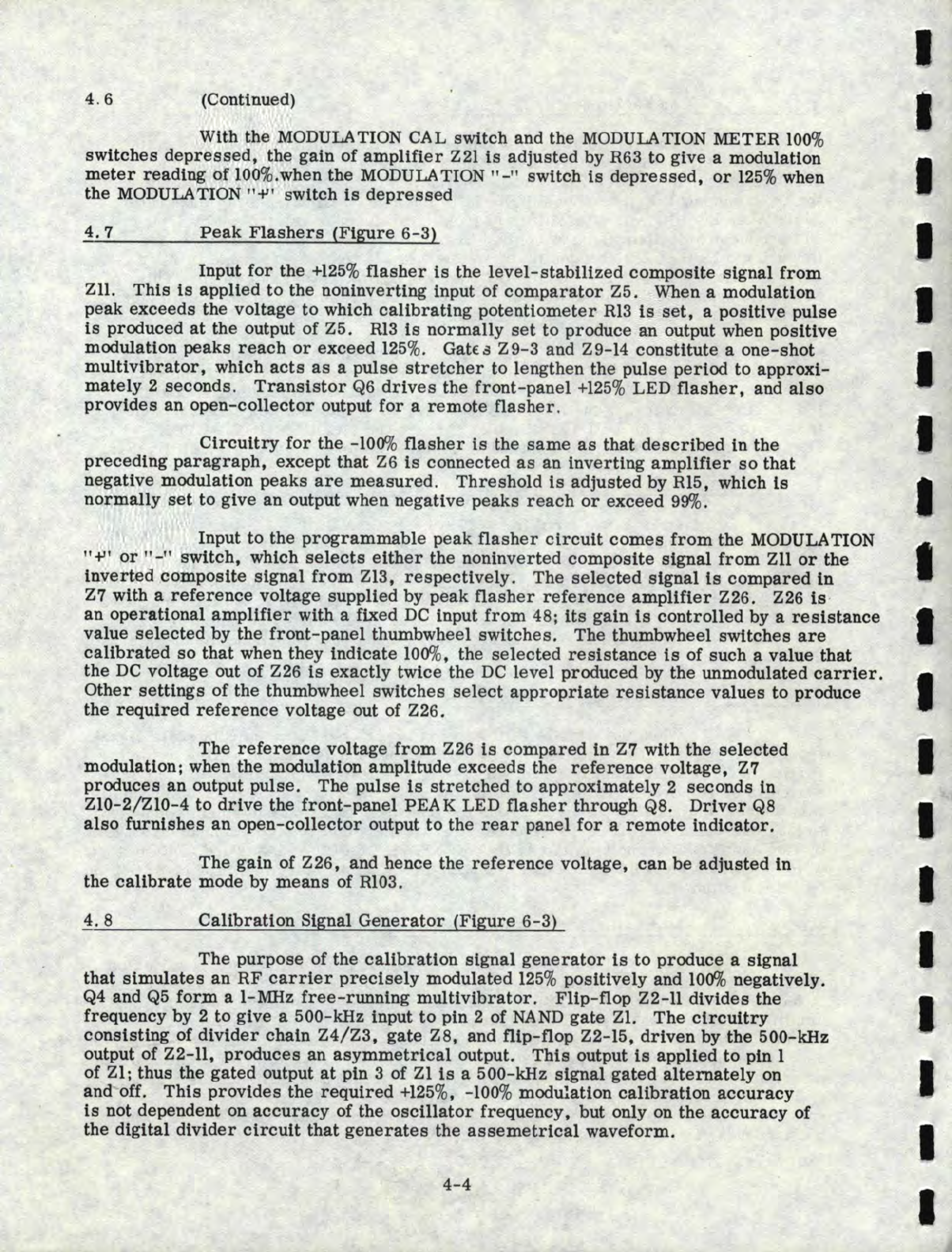 4.6 (Continued)

With the MODULATION CAL switch and the MODULATION METER 100% switches depressed, the gain of amplifier Z21 is adjusted by R63 to give a modulation meter reading of 100%.when the MODULATION "-" switch is depressed, or 125% when the MODULATION "+" switch is depressed

4.7 Peak Flashers (Figure 6-3)

Input for the +125% flasher is the level-stabilized composite signal from Z11. This is applied to the noninverting input of comparator Z5. When a modulation peak exceeds the voltage to which calibrating potentiometer R13 is set, a positive pulse is produced at the output of Z5. R13 is normally set to produce an output when positive modulation peaks reach or exceed 125%. Gates Z9-3 and Z9-14 constitute a one-shot multivibrator, which acts as a pulse stretcher to lengthen the pulse period to approximately 2 seconds. Transistor Q6 drives the front-panel +125% LED flasher, and also provides an open-collector output for a remote flasher.

Circuitry for the -100% flasher is the same as that described in the preceding paragraph, except that Z6 is connected as an inverting amplifier so that negative modulation peaks are measured. Threshold is adjusted by R15, which is normally set to give an output when negative peaks reach or exceed 99%.

Input to the programmable peak flasher circuit comes from the MODULATION "+" or "-" switch, which selects either the noninverted composite signal from Z11 or the inverted composite signal from Z13, respectively. The selected signal is compared in Z7 with a reference voltage supplied by peak flasher reference amplifier Z26. Z26 is an operational amplifier with a fixed DC input from 48; its gain is controlled by a resistance value selected by the front-panel thumbwheel switches. The thumbwheel switches are calibrated so that when they indicate 100%, the selected resistance is of such a value that the DC voltage out of Z26 is exactly twice the DC level produced by the unmodulated carrier. Other settings of the thumbwheel switches select appropriate resistance values to produce the required reference voltage out of Z26.

The reference voltage from Z26 is compared in Z7 with the selected modulation; when the modulation amplitude exceeds the reference voltage, Z7 produces an output pulse. The pulse is stretched to approximately 2 seconds in Z10-2/Z10-4 to drive the front-panel PEAK LED flasher through Q8. Driver Q8 also furnishes an open-collector output to the rear panel for a remote indicator.

The gain of Z26, and hence the reference voltage, can be adjusted in the calibrate mode by means of R103.

4.8 Calibration Signal Generator (Figure 6-3)

The purpose of the calibration signal generator is to produce a signal that simulates an RF carrier precisely modulated 125% positively and 100% negatively. Q4 and Q5 form a 1-MHz free-running multivibrator. Flip-flop Z2-11 divides the frequency by 2 to give a 500-kHz input to pin 2 of NAND gate Z1. The circuitry consisting of divider chain Z4/Z3, gate Z8, and flip-flop Z2-15, driven by the 500-kHz output of Z2-11, produces an asymmetrical output. This output is applied to pin 1 of Z1; thus the gated output at pin 3 of Z1 is a 500-kHz signal gated alternately on and off. This provides the required +125%, -100% modulation calibration accuracy is not dependent on accuracy of the oscillator frequency, but only on the accuracy of the digital divider circuit that generates the assemetrical waveform.

4-4